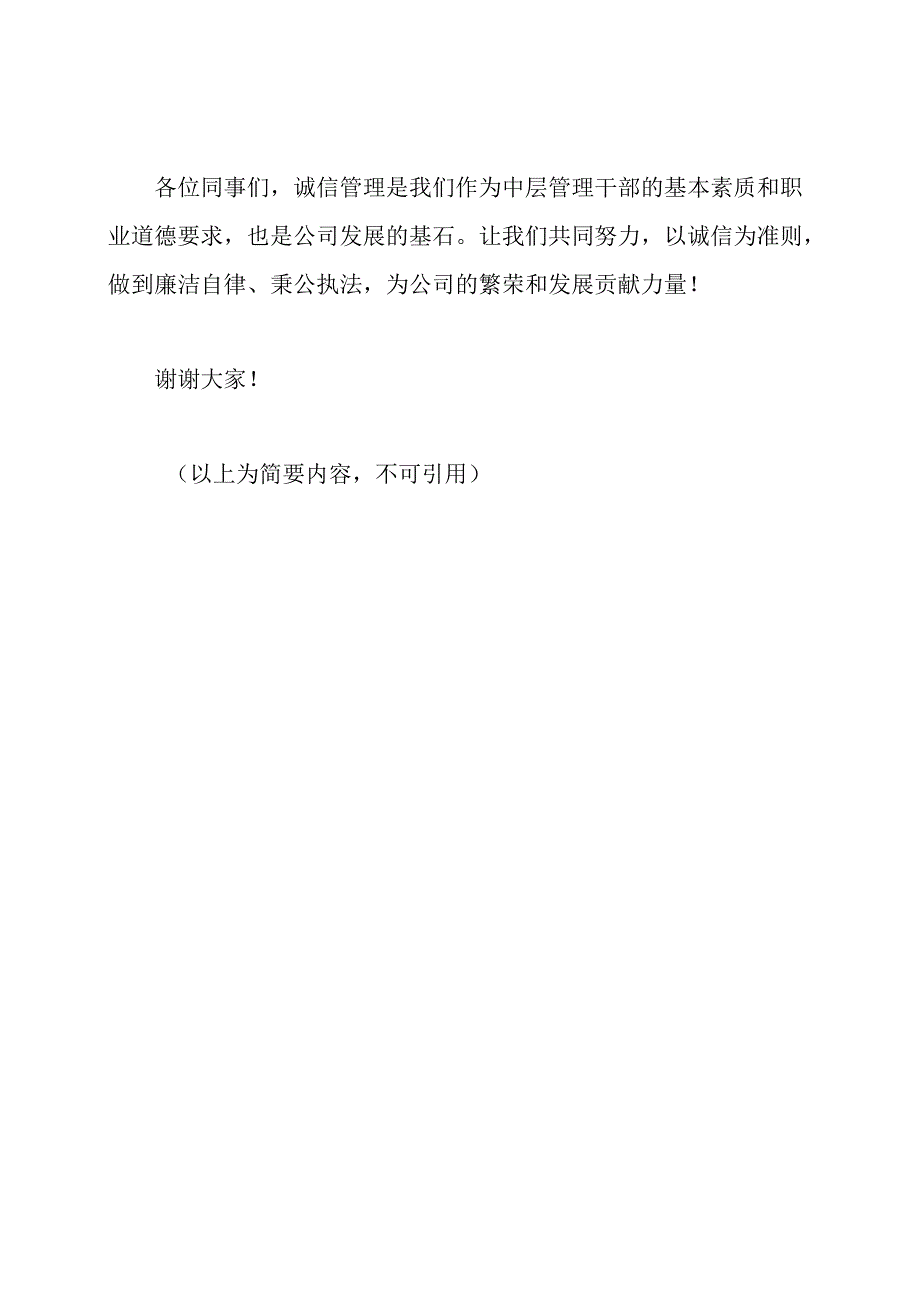 各位同事们，诚信管理是我们作为中层管理干部的基本素质和职业道德要求，也是公司发展的基石。让我们共同努力，以诚信为准则，做到廉洁自律、秉公执法，为公司的繁荣和发展贡献力量！

谢谢大家！

（以上为简要内容，不可引用）